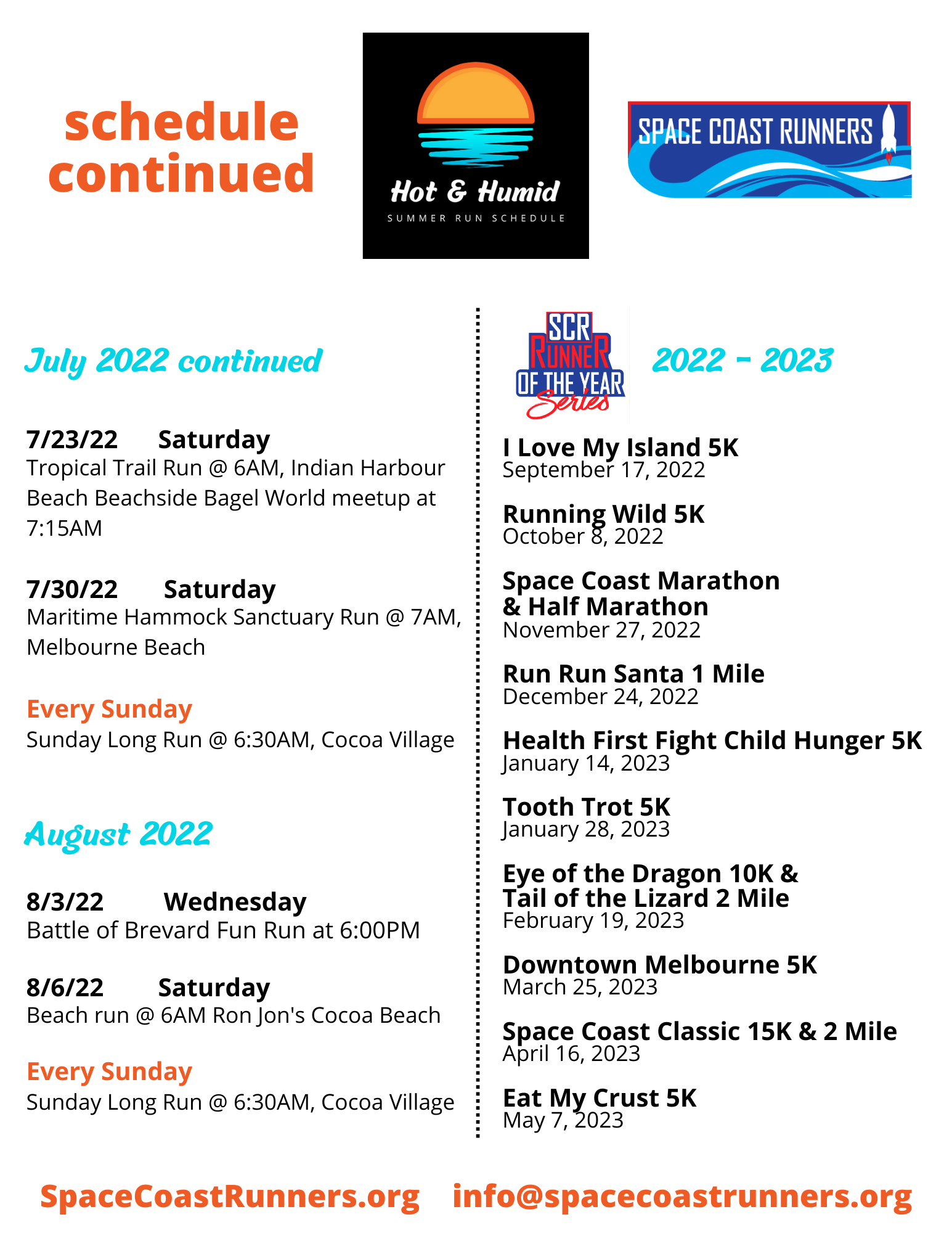 schedule continued

Hot & Humid
SUMMER RUN SCHEDULE

SPACE COAST RUNNERS

July 2022 continued

7/23/22 Saturday
Tropical Trail Run @ 6AM, Indian Harbour Beach Beachside Bagel World meetup at 7:15AM

7/30/22 Saturday
Maritime Hammock Sanctuary Run @ 7AM, Melbourne Beach

Every Sunday
Sunday Long Run @ 6:30AM, Cocoa Village

August 2022

8/3/22 Wednesday
Battle of Brevard Fun Run at 6:00PM

8/6/22 Saturday
Beach run @ 6AM Ron Jon's Cocoa Beach

Every Sunday
Sunday Long Run @ 6:30AM, Cocoa Village

SCR RUNNER OF THE YEAR Series

2022 - 2023

I Love My Island 5K
September 17, 2022

Running Wild 5K
October 8, 2022

Space Coast Marathon & Half Marathon
November 27, 2022

Run Run Santa 1 Mile
December 24, 2022

Health First Fight Child Hunger 5K
January 14, 2023

Tooth Trot 5K
January 28, 2023

Eye of the Dragon 10K & Tail of the Lizard 2 Mile
February 19, 2023

Downtown Melbourne 5K
March 25, 2023

Space Coast Classic 15K & 2 Mile
April 16, 2023

Eat My Crust 5K
May 7, 2023

SpaceCoastRunners.org info@spacecoastrunners.org